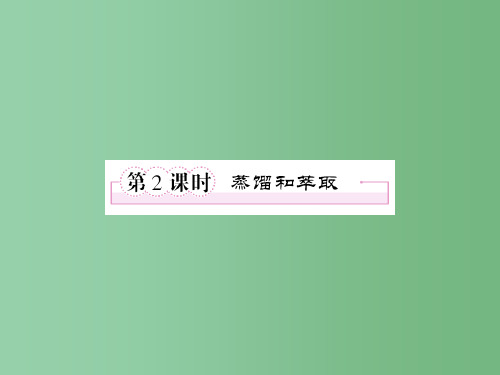 第 2 课时 蒸馏和萃取